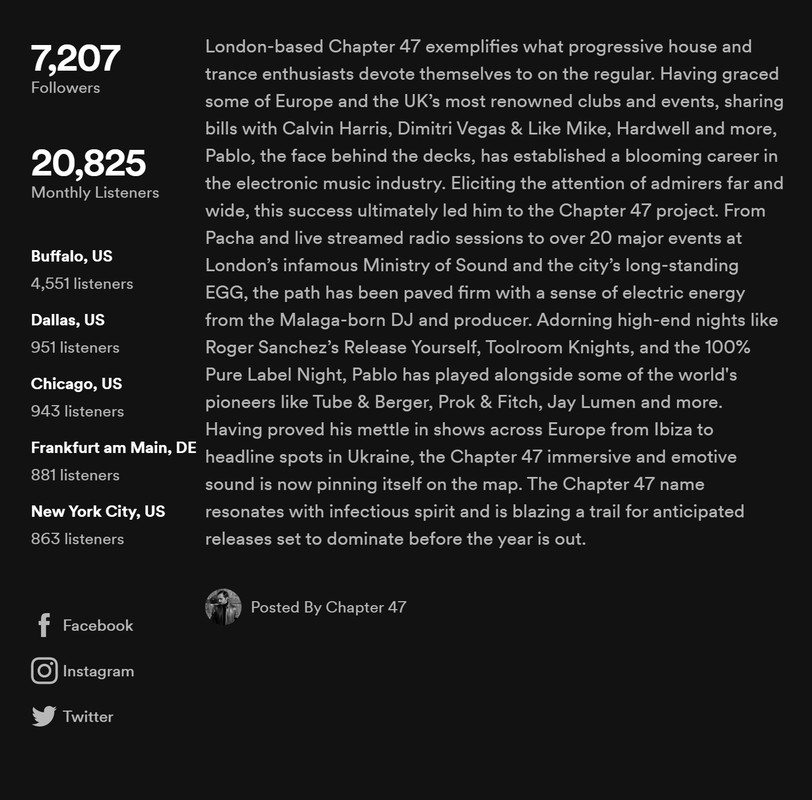 7,207
Followers

20,825
Monthly Listeners

Buffalo, US
4,551 listeners

Dallas, US
951 listeners

Chicago, US
943 listeners

Frankfurt am Main, DE
881 listeners

New York City, US
863 listeners

Facebook

Instagram

Twitter

London-based Chapter 47 exemplifies what progressive house and trance enthusiasts devote themselves to on the regular. Having graced some of Europe and the UK's most renowned clubs and events, sharing bills with Calvin Harris, Dimitri Vegas & Like Mike, Hardwell and more, Pablo, the face behind the decks, has established a blooming career in the electronic music industry. Eliciting the attention of admirers far and wide, this success ultimately led him to the Chapter 47 project. From Pacha and live streamed radio sessions to over 20 major events at London's infamous Ministry of Sound and the city's long-standing EGG, the path has been paved firm with a sense of electric energy from the Malaga-born DJ and producer. Adorning high-end nights like Roger Sanchez's Release Yourself, Toolroom Knights, and the 100% Pure Label Night, Pablo has played alongside some of the world's pioneers like Tube & Berger, Prok & Fitch, Jay Lumen and more. Having proved his mettle in shows across Europe from Ibiza to headline spots in Ukraine, the Chapter 47 immersive and emotive sound is now pinning itself on the map. The Chapter 47 name resonates with infectious spirit and is blazing a trail for anticipated releases set to dominate before the year is out.

Posted By Chapter 47